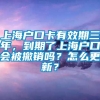 上海户口卡有效期三年，到期了上海户口会被撤销吗？怎么更新？